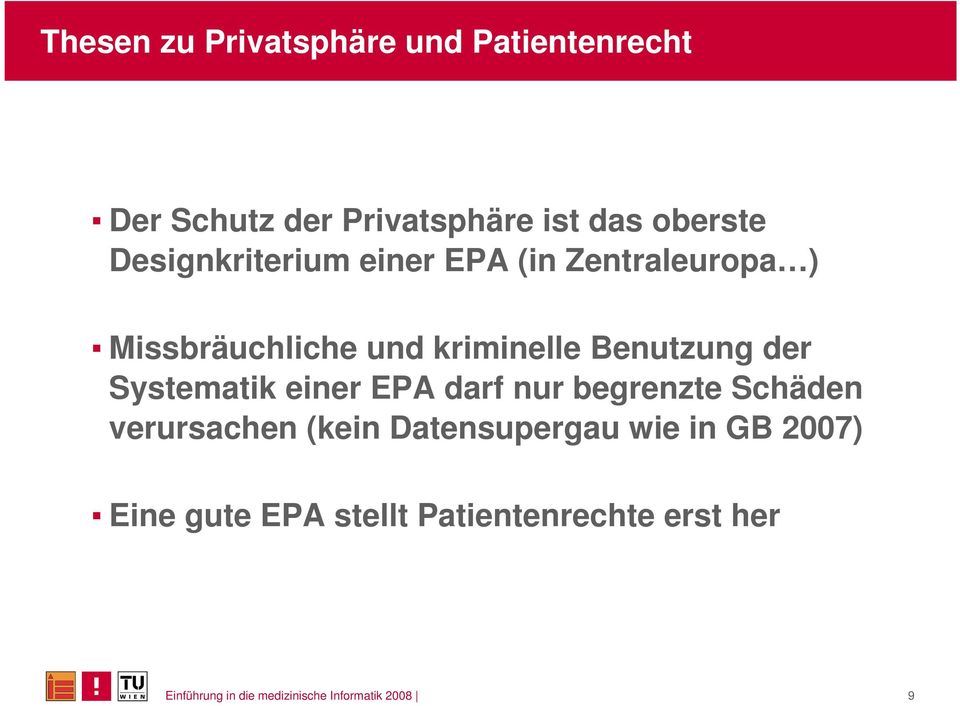 Thesen zu Privatsphäre und Patientenrecht

▪ Der Schutz der Privatsphäre ist das oberste Designkriterium einer EPA (in Zentraleuropa…)

▪ Missbräuchliche und kriminelle Benutzung der Systematik einer EPA darf nur begrenzte Schäden verursachen (kein Datensupergau wie in GB 2007)

▪ Eine gute EPA stellt Patientenrechte erst her

TU WIEN

Einführung in die medizinische Informatik 2008 | 9